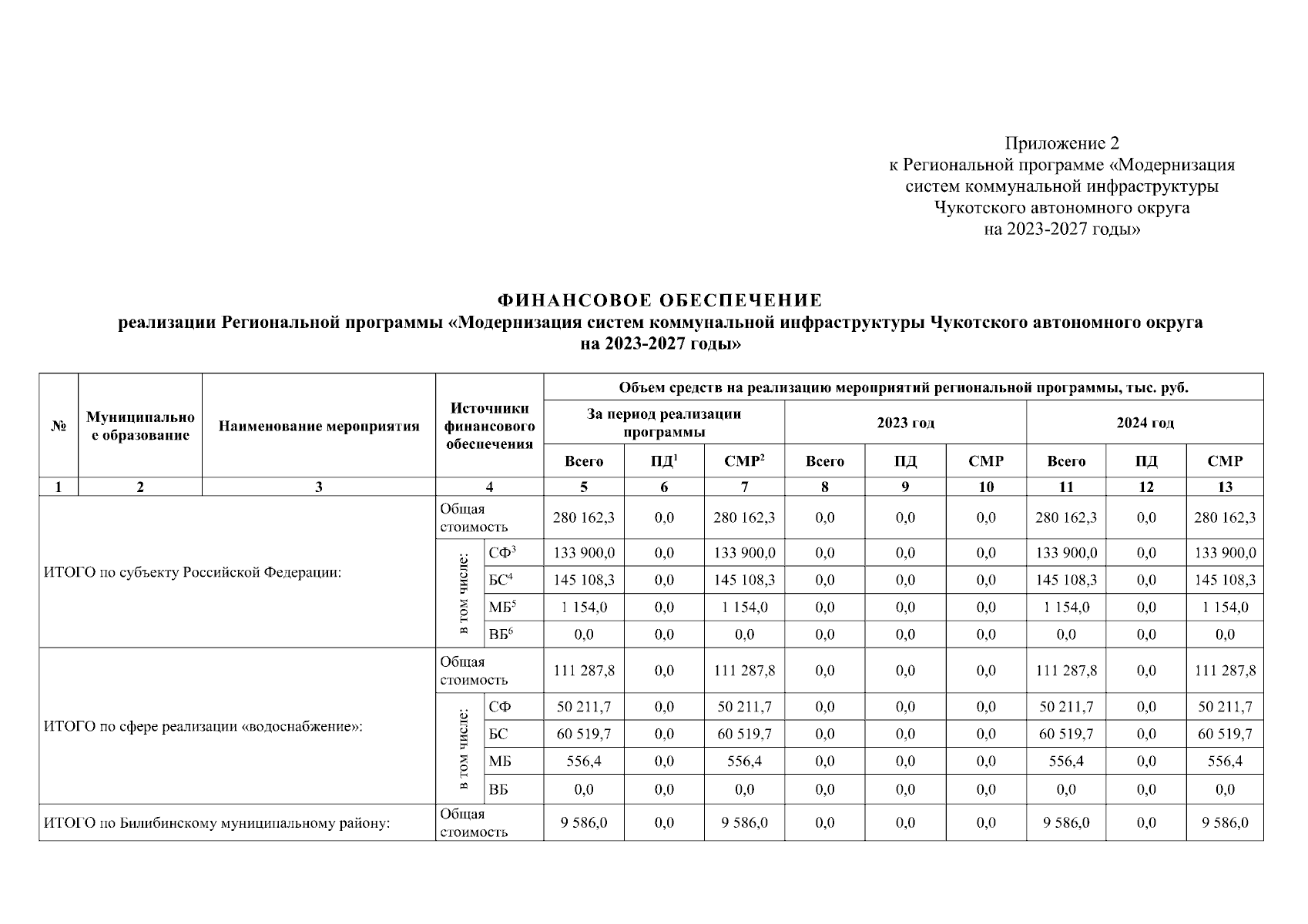 Приложение 2
к Региональной программе «Модернизация систем коммунальной инфраструктуры Чукотского автономного округа на 2023-2027 годы»

ФИНАНСОВОЕ ОБЕСПЕЧЕНИЕ
реализации Региональной программы «Модернизация систем коммунальной инфраструктуры Чукотского автономного округа на 2023-2027 годы»

| № | Муниципальное образование | Наименование мероприятия | Источники финансового обеспечения | | Объем средств на реализацию мероприятий региональной программы, тыс. руб. | | | | | | | | |
|---|---|---|---|---|---|---|---|---|---|---|---|---|---|
| | | | | | За период реализации программы | | | 2023 год | | | 2024 год | | |
| | | | | | Всего | ПД$^1$ | СМР$^2$ | Всего | ПД | СМР | Всего | ПД | СМР |
| 1 | 2 | 3 | 4 | | 5 | 6 | 7 | 8 | 9 | 10 | 11 | 12 | 13 |
| ИТОГО по субъекту Российской Федерации: | | | Общая стоимость | | 280 162,3 | 0,0 | 280 162,3 | 0,0 | 0,0 | 0,0 | 280 162,3 | 0,0 | 280 162,3 |
| | | | в том числе: | СФ$^3$ | 133 900,0 | 0,0 | 133 900,0 | 0,0 | 0,0 | 0,0 | 133 900,0 | 0,0 | 133 900,0 |
| | | | | БС$^4$ | 145 108,3 | 0,0 | 145 108,3 | 0,0 | 0,0 | 0,0 | 145 108,3 | 0,0 | 145 108,3 |
| | | | | МБ$^5$ | 1 154,0 | 0,0 | 1 154,0 | 0,0 | 0,0 | 0,0 | 1 154,0 | 0,0 | 1 154,0 |
| | | | | ВБ$^6$ | 0,0 | 0,0 | 0,0 | 0,0 | 0,0 | 0,0 | 0,0 | 0,0 | 0,0 |
| ИТОГО по сфере реализации «водоснабжение»: | | | Общая стоимость | | 111 287,8 | 0,0 | 111 287,8 | 0,0 | 0,0 | 0,0 | 111 287,8 | 0,0 | 111 287,8 |
| | | | в том числе: | СФ | 50 211,7 | 0,0 | 50 211,7 | 0,0 | 0,0 | 0,0 | 50 211,7 | 0,0 | 50 211,7 |
| | | | | БС | 60 519,7 | 0,0 | 60 519,7 | 0,0 | 0,0 | 0,0 | 60 519,7 | 0,0 | 60 519,7 |
| | | | | МБ | 556,4 | 0,0 | 556,4 | 0,0 | 0,0 | 0,0 | 556,4 | 0,0 | 556,4 |
| | | | | ВБ | 0,0 | 0,0 | 0,0 | 0,0 | 0,0 | 0,0 | 0,0 | 0,0 | 0,0 |
| ИТОГО по Билибинскому муниципальному району: | | | Общая стоимость | | 9 586,0 | 0,0 | 9 586,0 | 0,0 | 0,0 | 0,0 | 9 586,0 | 0,0 | 9 586,0 |